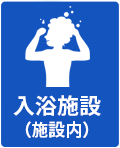 入浴施設
（施設内）